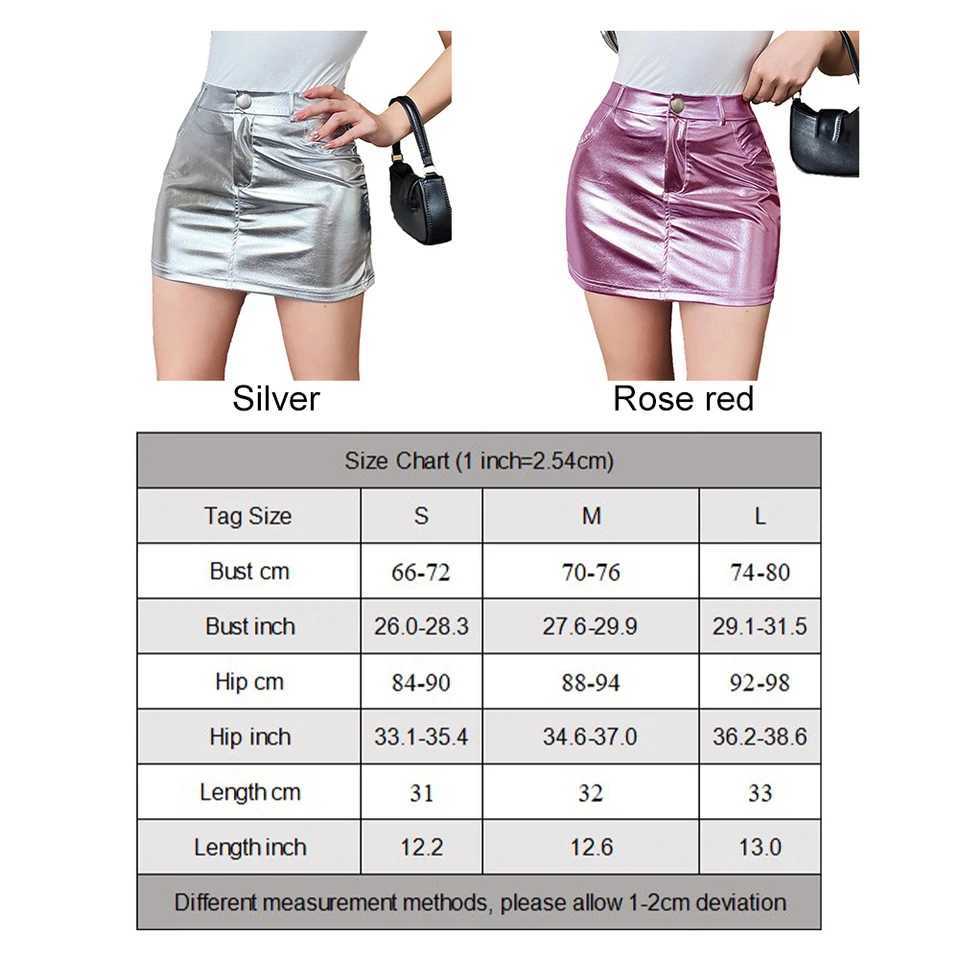 Silver

Rose red

| Size Chart (1 inch=2.54cm) | | | |
|---|---|---|---|
| Tag Size | S | M | L |
| Bust cm | 66-72 | 70-76 | 74-80 |
| Bust inch | 26.0-28.3 | 27.6-29.9 | 29.1-31.5 |
| Hip cm | 84-90 | 88-94 | 92-98 |
| Hip inch | 33.1-35.4 | 34.6-37.0 | 36.2-38.6 |
| Length cm | 31 | 32 | 33 |
| Length inch | 12.2 | 12.6 | 13.0 |
| Different measurement methods, please allow 1-2cm deviation | | | |